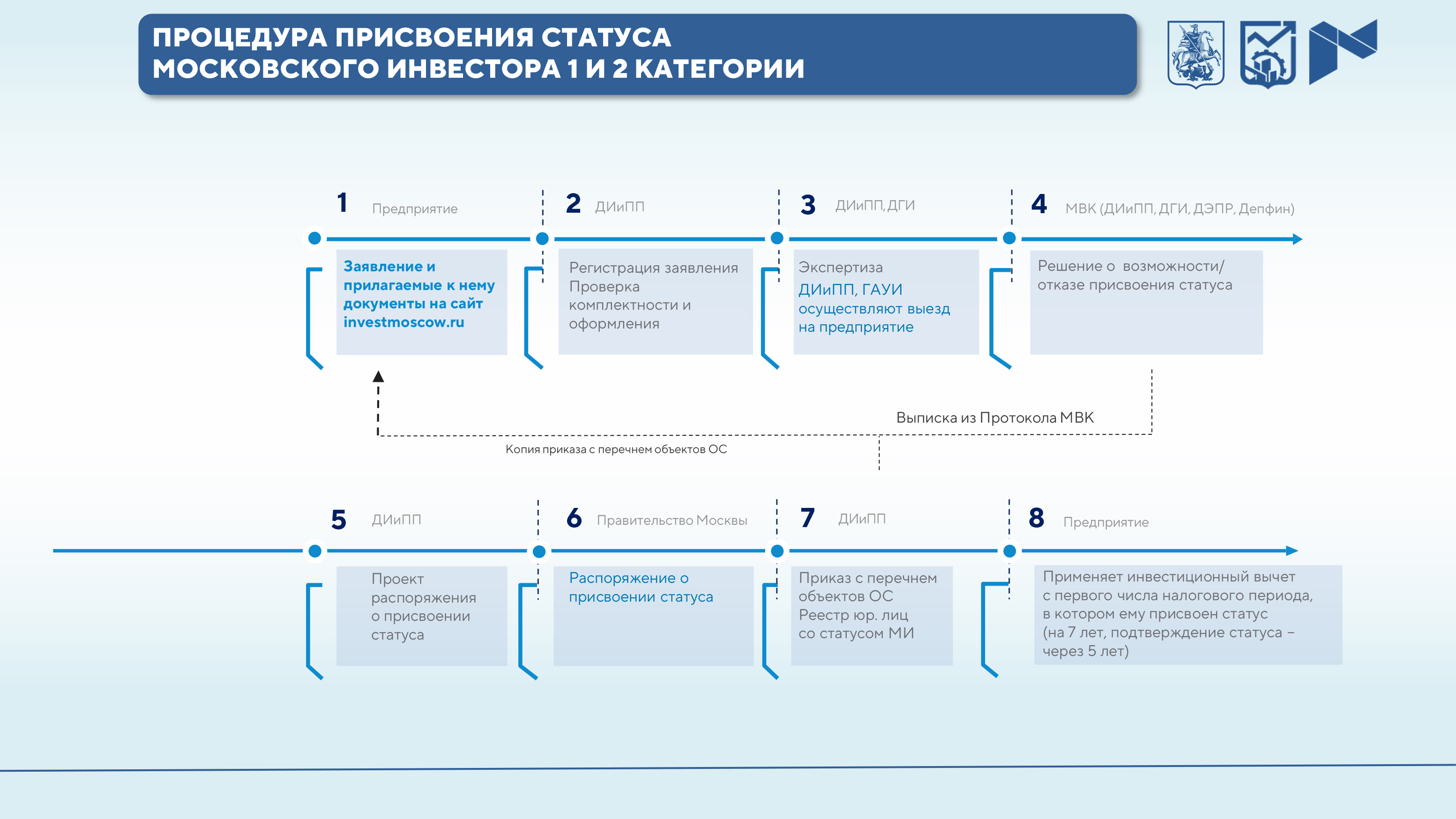 ПРОЦЕДУРА ПРИСВОЕНИЯ СТАТУСА МОСКОВСКОГО ИНВЕСТОРА 1 И 2 КАТЕГОРИИ

1 Предприятие

Заявление и прилагаемые к нему документы на сайт investmoscow.ru

2 ДИиПП

Регистрация заявления Проверка комплектности и оформления

3 ДИиПП, ДГИ

Экспертиза ДИиПП, ГАУИ осуществляют выезд на предприятие

4 МВК (ДИиПП, ДГИ, ДЭПР, Депфин)

Решение о возможности/ отказе присвоения статуса

Выписка из Протокола МВК

Копия приказа с перечнем объектов ОС

5 ДИиПП

Проект распоряжения о присвоении статуса

6 Правительство Москвы

Распоряжение о присвоении статуса

7 ДИиПП

Приказ с перечнем объектов ОС Реестр юр. лиц со статусом МИ

8 Предприятие

Применяет инвестиционный вычет с первого числа налогового периода, в котором ему присвоен статус (на 7 лет, подтверждение статуса – через 5 лет)